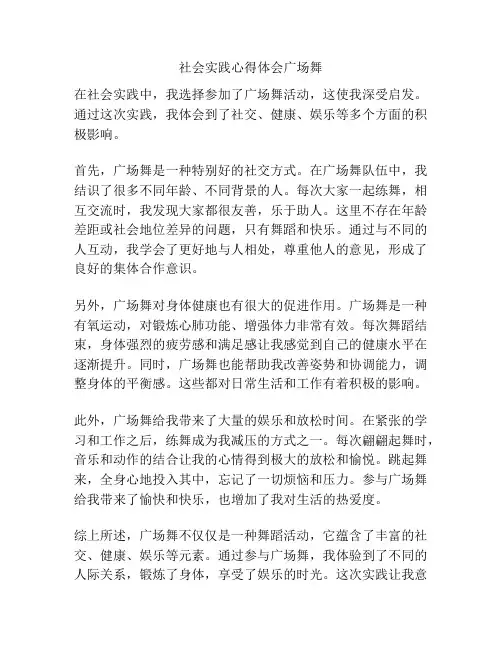 社会实践心得体会广场舞

在社会实践中，我选择参加了广场舞活动，这使我深受启发。通过这次实践，我体会到了社交、健康、娱乐等多个方面的积极影响。

首先，广场舞是一种特别好的社交方式。在广场舞队伍中，我结识了很多不同年龄、不同背景的人。每次大家一起练舞，相互交流时，我发现大家都很友善，乐于助人。这里不存在年龄差距或社会地位差异的问题，只有舞蹈和快乐。通过与不同的人互动，我学会了更好地与人相处，尊重他人的意见，形成了良好的集体合作意识。

另外，广场舞对身体健康也有很大的促进作用。广场舞是一种有氧运动，对锻炼心肺功能、增强体力非常有效。每次舞蹈结束，身体强烈的疲劳感和满足感让我感觉到自己的健康水平在逐渐提升。同时，广场舞也能帮助我改善姿势和协调能力，调整身体的平衡感。这些都对日常生活和工作有着积极的影响。

此外，广场舞给我带来了大量的娱乐和放松时间。在紧张的学习和工作之后，练舞成为我减压的方式之一。每次翩翩起舞时，音乐和动作的结合让我的心情得到极大的放松和愉悦。跳起舞来，全身心地投入其中，忘记了一切烦恼和压力。参与广场舞给我带来了愉快和快乐，也增加了我对生活的热爱度。

综上所述，广场舞不仅仅是一种舞蹈活动，它蕴含了丰富的社交、健康、娱乐等元素。通过参与广场舞，我体验到了不同的人际关系，锻炼了身体，享受了娱乐的时光。这次实践让我意